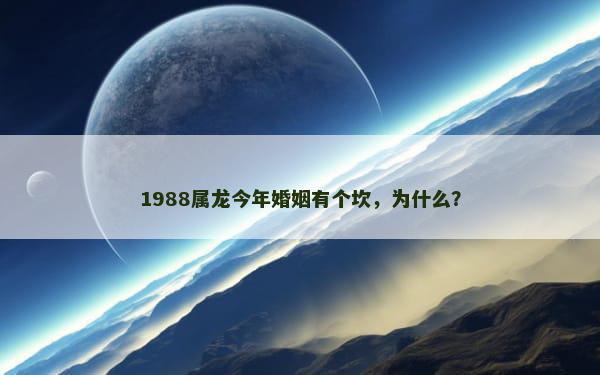 1988属龙今年婚姻有个坎，为什么？